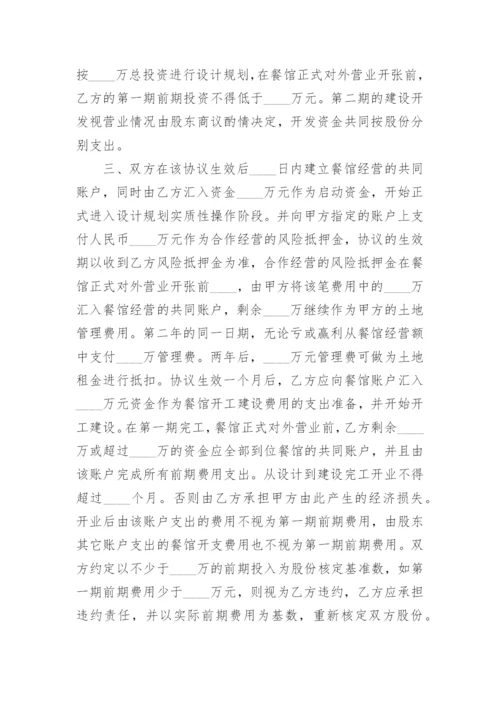 按____万总投资进行设计规划，在餐馆正式对外营业开张前，乙方的第一期前期投资不得低于____万元。第二期的建设开发视营业情况由股东商议酌情决定，开发资金共同按股份分别支出。

三、双方在该协议生效后____日内建立餐馆经营的共同账户，同时由乙方汇入资金____万元作为启动资金，开始正式进入设计规划实质性操作阶段。并向甲方指定的账户上支付人民币____万元作为合作经营的风险抵押金，协议的生效期以收到乙方风险抵押金为准，合作经营的风险抵押金在餐馆正式对外营业开张前____，由甲方将该笔费用中的____万汇入餐馆经营的共同账户，剩余____万继续作为甲方的土地管理费用。第二年的同一日期，无论亏或赢利从餐馆经营额中支付____万管理费。两年后，____万元管理费可做为土地租金进行抵扣。协议生效一个月后，乙方应向餐馆账户汇入____万元资金作为餐馆开工建设费用的支出准备，并开始开工建设。在第一期完工，餐馆正式对外营业前，乙方剩余____万或超过____万的资金应全部到位餐馆的共同账户，并且由该账户完成所有前期费用支出。从设计到建设完工开业不得超过____个月。否则由乙方承担甲方由此产生的经济损失。开业后由该账户支出的费用不视为第一期前期费用，由股东其它账户支出的餐馆开支费用也不视为第一期前期费用。双方约定以不少于____万的前期投入为股份核定基准数，如第一期前期费用少于____万元，则视为乙方违约，乙方应承担违约责任，并以实际前期费用为基数，重新核定双方股份。